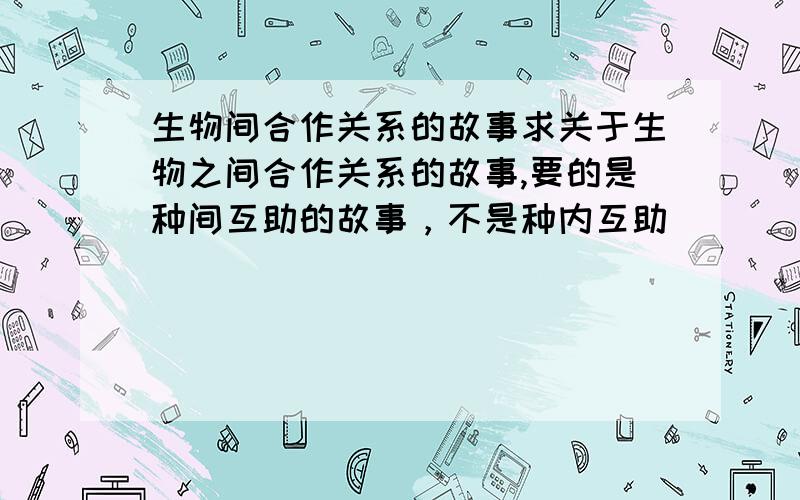 生物间合作关系的故事求关于生物之间合作关系的故事,要的是种间互助的故事，不是种内互助

STATIONERY